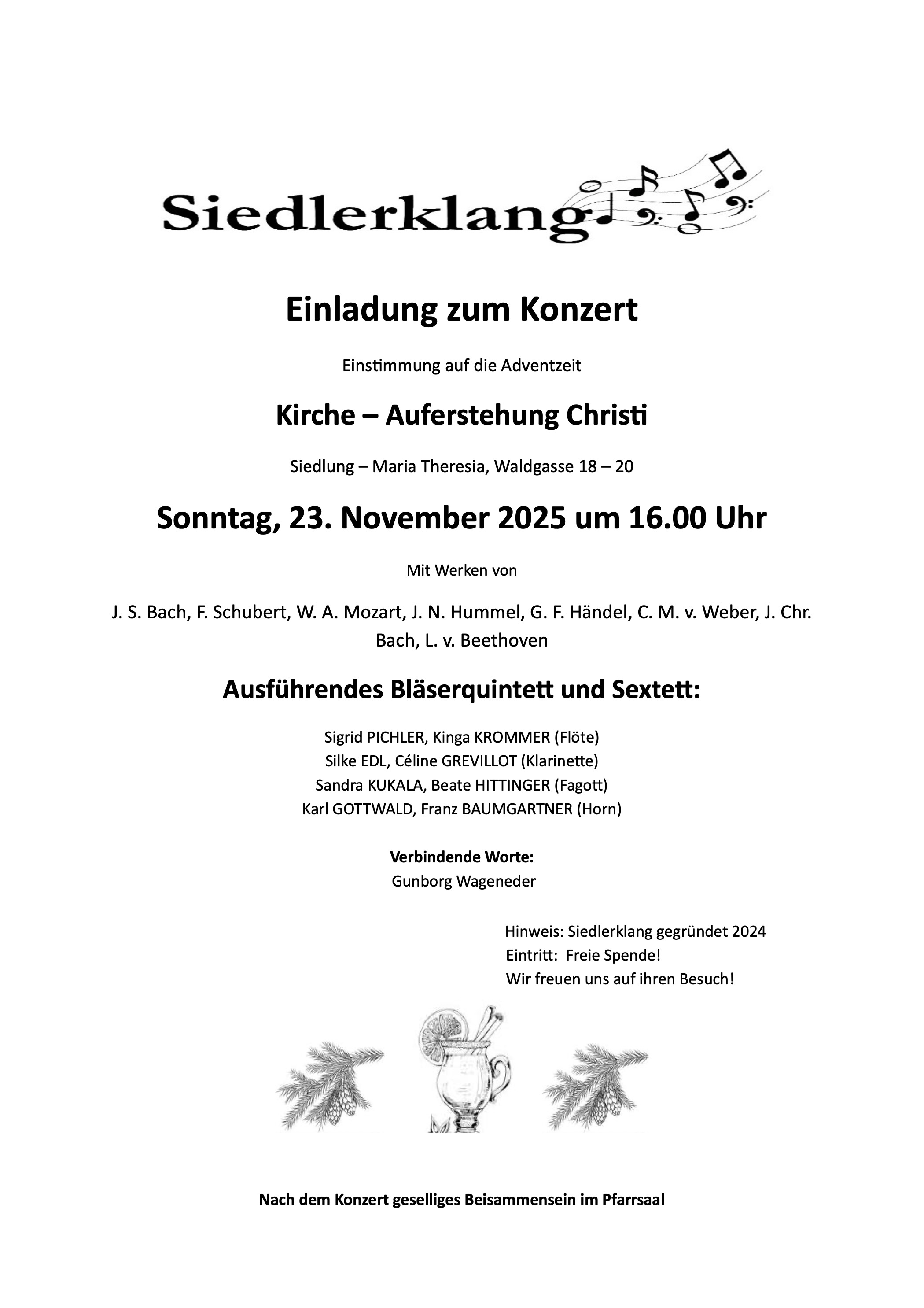 Siedlerklang

Einladung zum Konzert

Einstimmung auf die Adventzeit

Kirche – Auferstehung Christi

Siedlung – Maria Theresia, Waldgasse 18 – 20

Sonntag, 23. November 2025 um 16.00 Uhr

Mit Werken von

J. S. Bach, F. Schubert, W. A. Mozart, J. N. Hummel, G. F. Händel, C. M. v. Weber, J. Chr. Bach, L. v. Beethoven

Ausführendes Bläserquintett und Sextett:

Sigrid PICHLER, Kinga KROMMER (Flöte)
Silke EDL, Céline GREVILLOT (Klarinette)
Sandra KUKALA, Beate HITTINGER (Fagott)
Karl GOTTWALD, Franz BAUMGARTNER (Horn)

Verbindende Worte:
Gunborg Wageneder

Hinweis: Siedlerklang gegründet 2024
Eintritt: Freie Spende!
Wir freuen uns auf ihren Besuch!

Nach dem Konzert geselliges Beisammensein im Pfarrsaal